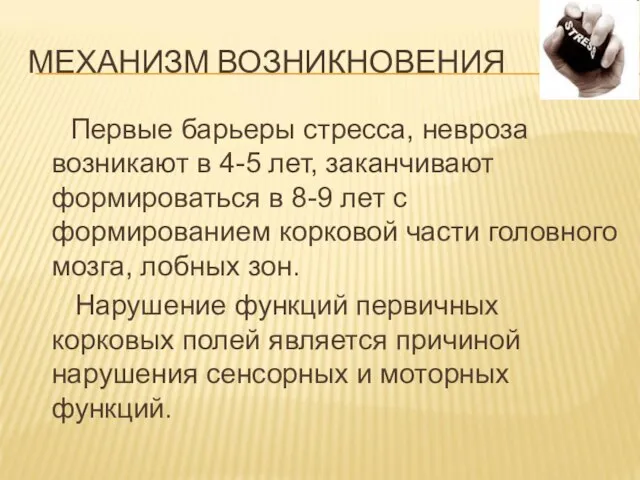 МЕХАНИЗМ ВОЗНИКНОВЕНИЯ

STRESS

Первые барьеры стресса, невроза возникают в 4-5 лет, заканчивают формироваться в 8-9 лет с формированием корковой части головного мозга, лобных зон.

Нарушение функций первичных корковых полей является причиной нарушения сенсорных и моторных функций.